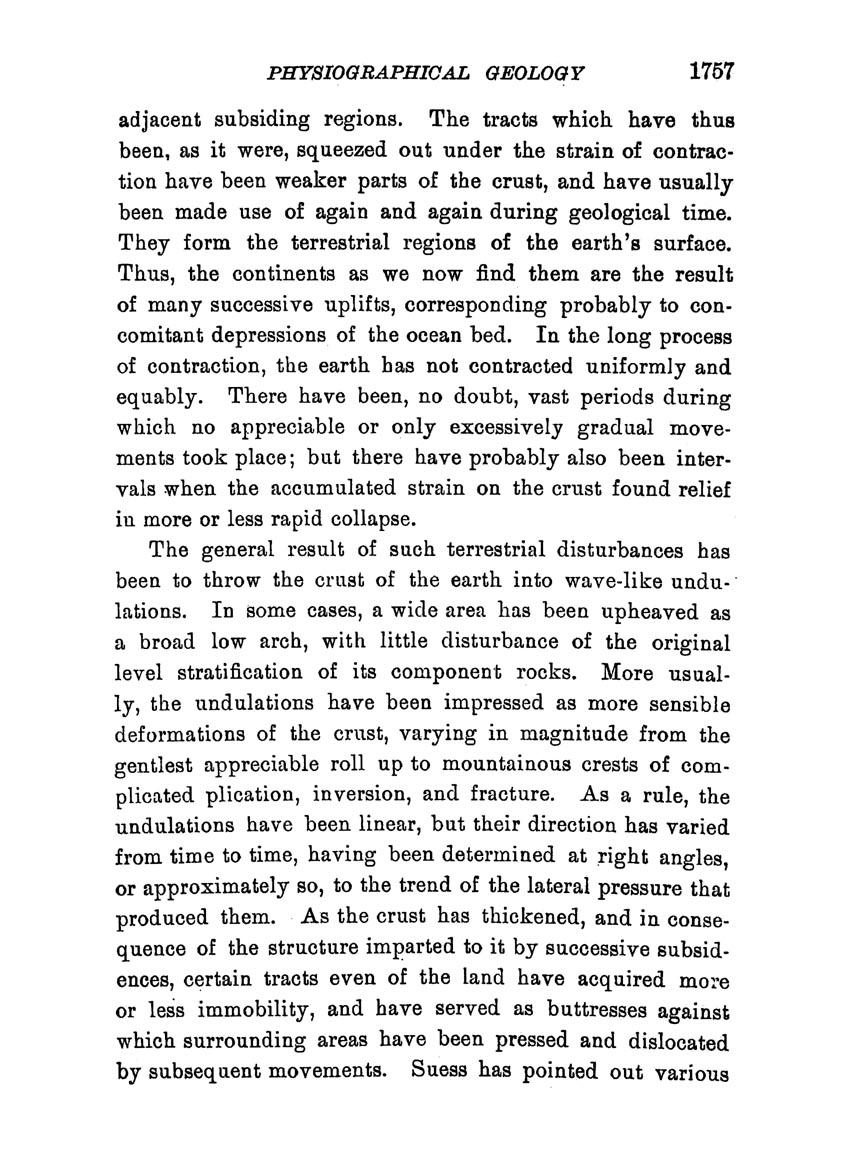 PHYSIOGRAPHICAL GEOLOGY 1757

adjacent subsiding regions. The tracts which have thus been, as it were, squeezed out under the strain of contraction have been weaker parts of the crust, and have usually been made use of again and again during geological time. They form the terrestrial regions of the earth's surface. Thus, the continents as we now find them are the result of many successive uplifts, corresponding probably to concomitant depressions of the ocean bed. In the long process of contraction, the earth has not contracted uniformly and equably. There have been, no doubt, vast periods during which no appreciable or only excessively gradual movements took place; but there have probably also been intervals when the accumulated strain on the crust found relief in more or less rapid collapse.

The general result of such terrestrial disturbances has been to throw the crust of the earth into wave-like undulations. In some cases, a wide area has been upheaved as a broad low arch, with little disturbance of the original level stratification of its component rocks. More usually, the undulations have been impressed as more sensible deformations of the crust, varying in magnitude from the gentlest appreciable roll up to mountainous crests of complicated plication, inversion, and fracture. As a rule, the undulations have been linear, but their direction has varied from time to time, having been determined at right angles, or approximately so, to the trend of the lateral pressure that produced them. As the crust has thickened, and in consequence of the structure imparted to it by successive subsidences, certain tracts even of the land have acquired more or less immobility, and have served as buttresses against which surrounding areas have been pressed and dislocated by subsequent movements. Suess has pointed out various